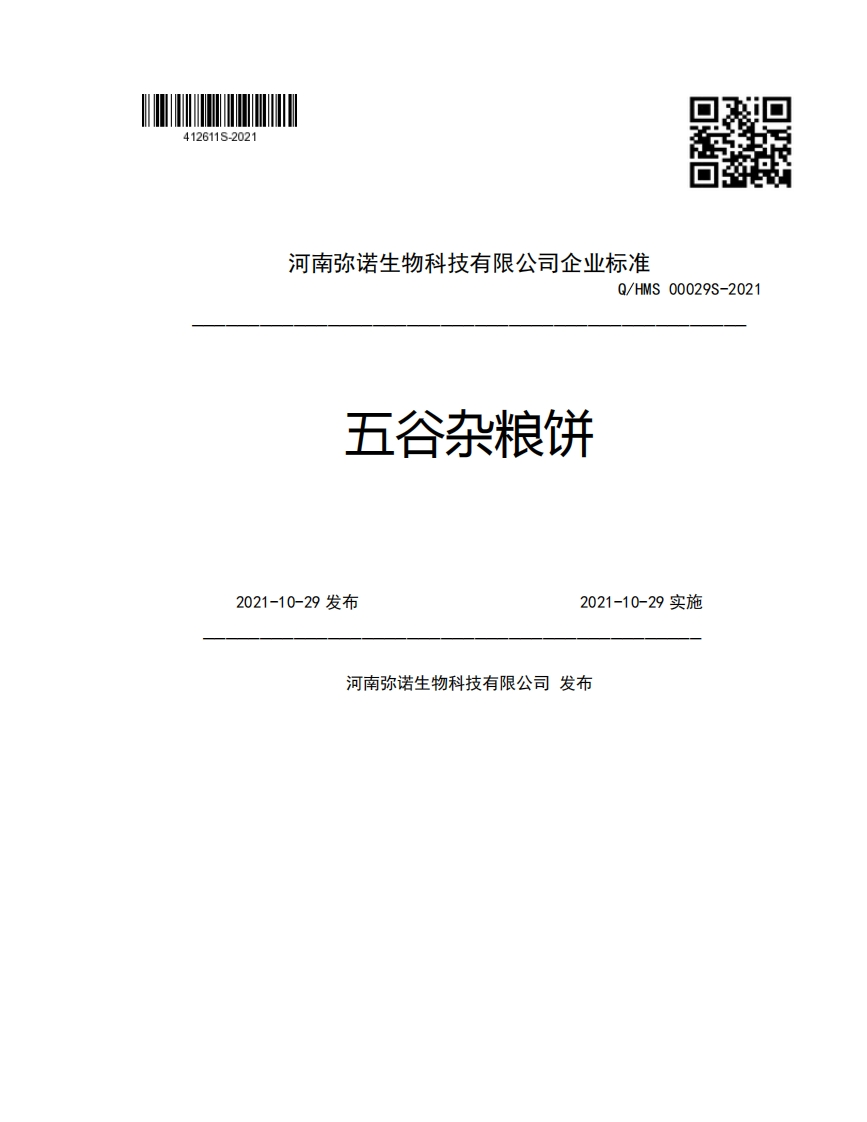 412611S-2021

河南弥诺生物科技有限公司企业标准
Q/HMS 00029S-2021

五谷杂粮饼

2021-10-29 发布

2021-10-29 实施

河南弥诺生物科技有限公司 发布